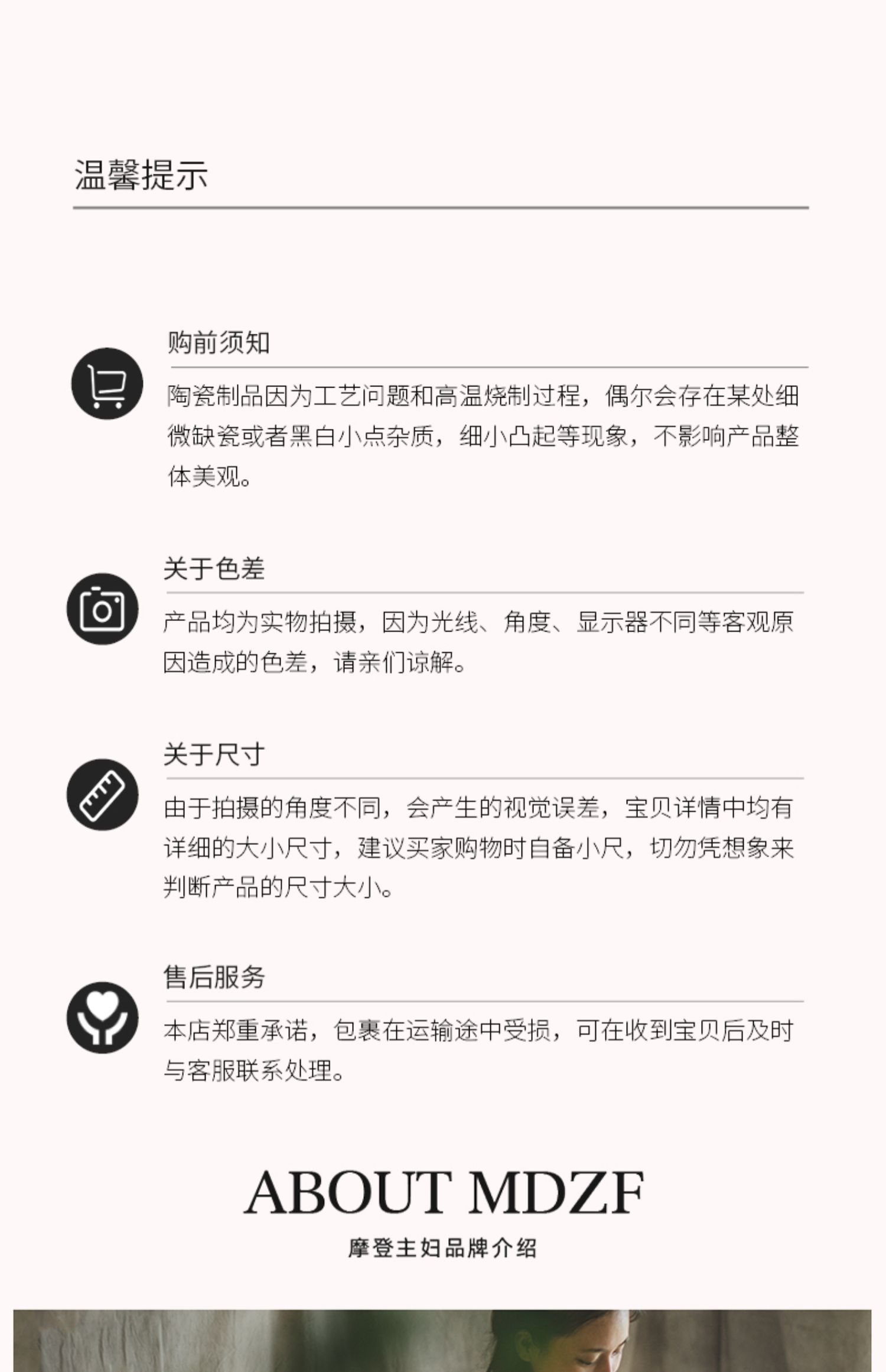 温馨提示

购前须知

陶瓷制品因为工艺问题和高温烧制过程，偶尔会存在某处细微缺瓷或者黑白小点杂质，细小凸起等现象，不影响产品整体美观。

关于色差

产品均为实物拍摄，因为光线、角度、显示器不同等客观原因造成的色差，请亲们谅解。

关于尺寸

由于拍摄的角度不同，会产生的视觉误差，宝贝详情中均有详细的大小尺寸，建议买家购物时自备小尺，切勿凭想象来判断产品的尺寸大小。

售后服务

本店郑重承诺，包裹在运输途中受损，可在收到宝贝后及时与客服联系处理。

ABOUT MDZF

摩登主妇品牌介绍